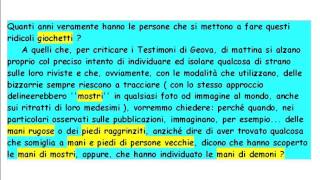 Quanti anni veramente hanno le persone che si mettono a fare questi ridicoli giochetti ?

A quelli che, per criticare i Testimoni di Geova, di mattina si alzano proprio col preciso intento di individuare ed isolare qualcosa di strano sulle loro riviste e che, ovviamente, con le modalità che utilizzano, delle bizzarrie sempre riescono a tracciare ( con lo stesso approccio delineerebbero ''mostri'' in qualsiasi foto od immagine al mondo, anche sui ritratti di loro medesimi ), vorremmo chiedere: perché quando, nei particolari osservati sulle pubblicazioni, immaginano, per esempio... delle mani rugose o dei piedi raggrinziti, anziché dire di aver trovato qualcosa che somiglia a mani e piedi di persone vecchie, dicono che hanno scoperto le mani di mostri, oppure, che hanno individuato le mani di demoni ?